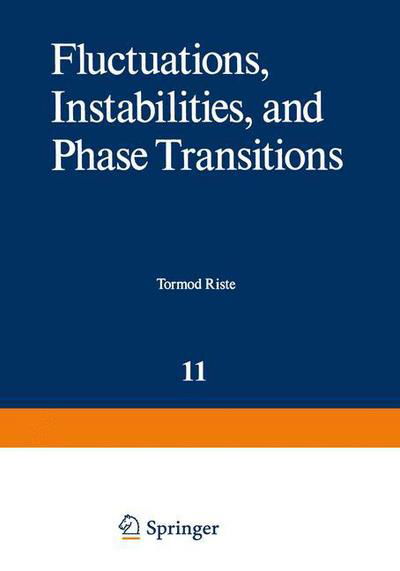 Fluctuations, Instabilities, and Phase Transitions

Tormod Riste

11

Springer